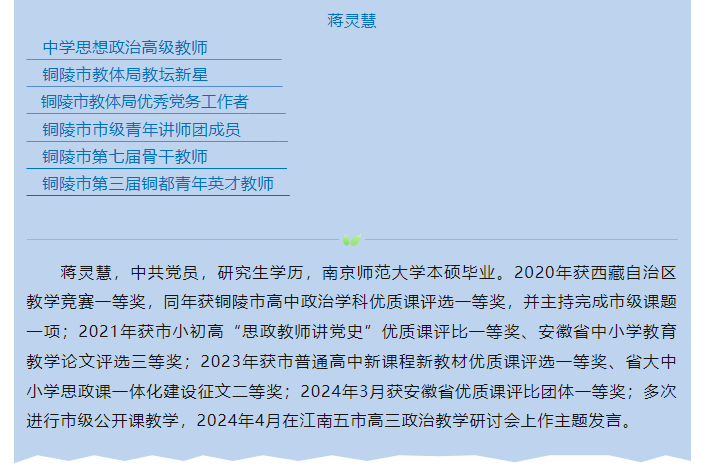 蒋灵慧

中学思想政治高级教师

铜陵市教体局教坛新星

铜陵市教体局优秀党务工作者

铜陵市市级青年讲师团成员

铜陵市第七届骨干教师

铜陵市第三届铜都青年英才教师

蒋灵慧，中共党员，研究生学历，南京师范大学本硕毕业。2020年获西藏自治区教学竞赛一等奖，同年获铜陵市高中政治学科优质课评选一等奖，并主持完成市级课题一项；2021年获市小初高“思政教师讲党史”优质课评比一等奖、安徽省中小学教育教学论文评选三等奖；2023年获市普通高中新课程新教材优质课评选一等奖、省大中小学思政课一体化建设征文二等奖；2024年3月获安徽省优质课评比团体一等奖；多次进行市级公开课教学，2024年4月在江南五市高三政治教学研讨会上作主题发言。